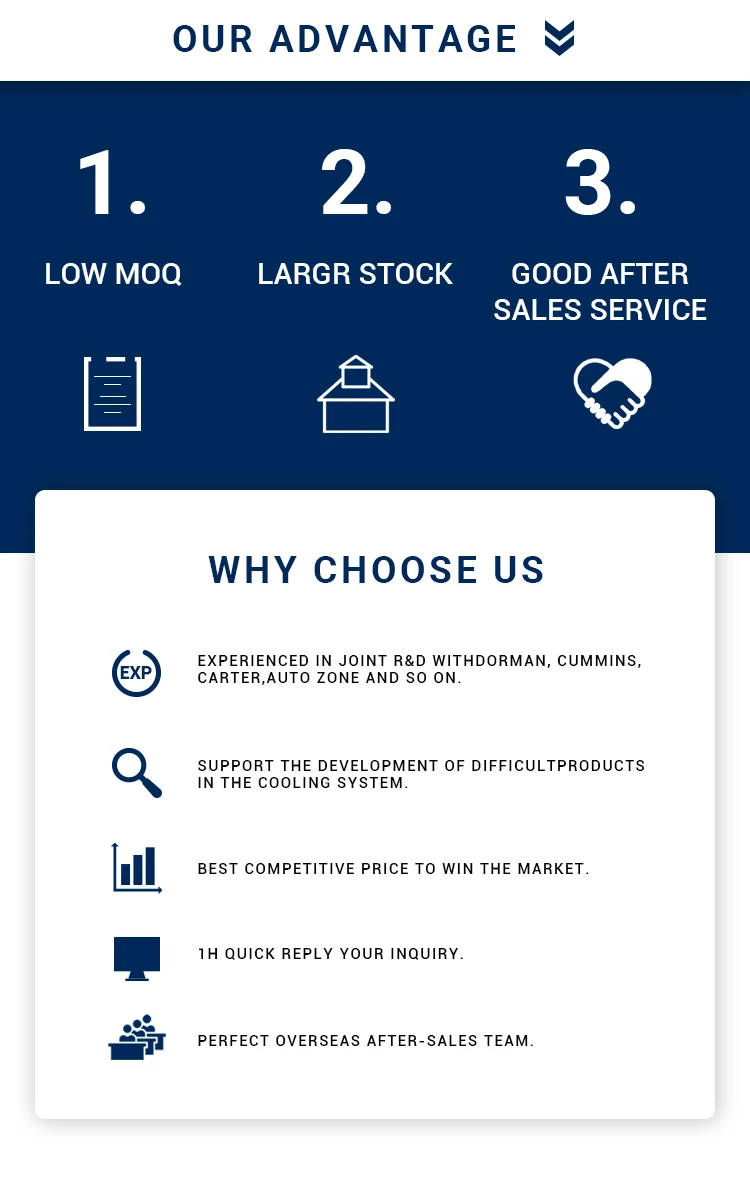 OUR ADVANTAGE

1.

LOW MOQ

2.

LARGR STOCK

3.

GOOD AFTER SALES SERVICE

WHY CHOOSE US

EXP

EXPERIENCED IN JOINT R&D WITHDORMAN, CUMMINS, CARTER,AUTO ZONE AND SO ON.

SUPPORT THE DEVELOPMENT OF DIFFICULTPRODUCTS IN THE COOLING SYSTEM.

BEST COMPETITIVE PRICE TO WIN THE MARKET.

1H QUICK REPLY YOUR INQUIRY.

PERFECT OVERSEAS AFTER-SALES TEAM.